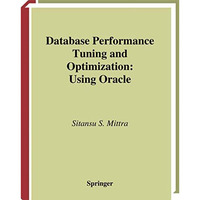 Database Performance Tuning and Optimization: Using Oracle

Sitansu S. Mittra

Springer